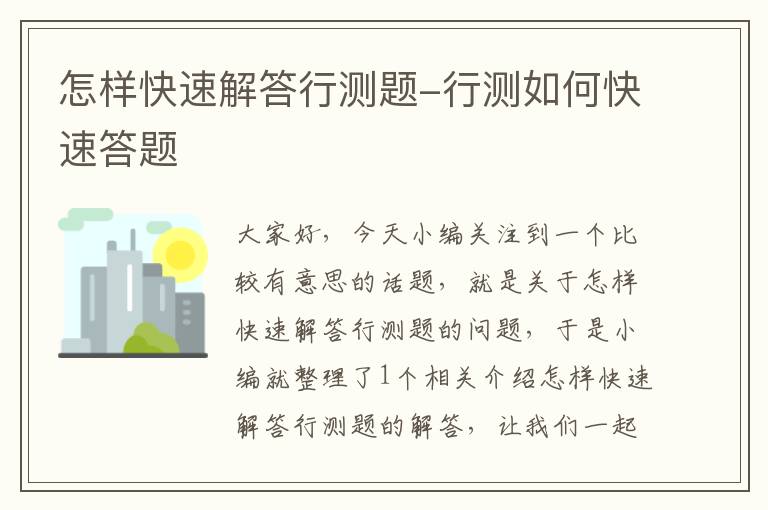 怎样快速解答行测题–行测如何快速答题

大家好，今天小编关注到一个比较有意思的话题，就是关于怎样快速解答行测题的问题，于是小编就整理了1个相关介绍怎样快速解答行测题的解答，让我们一起